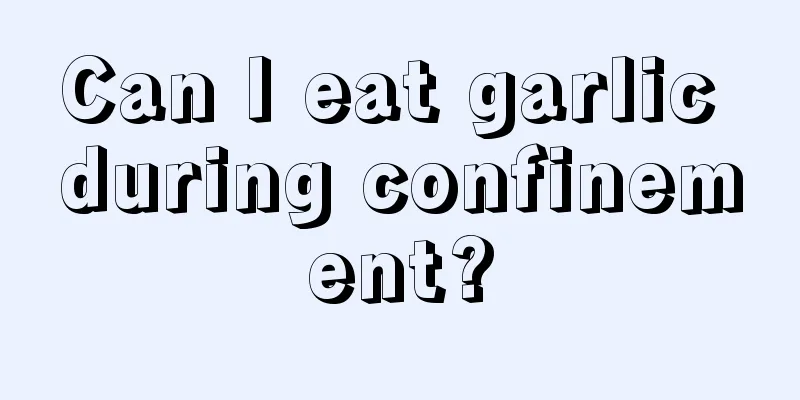 Can I eat garlic during confinement?